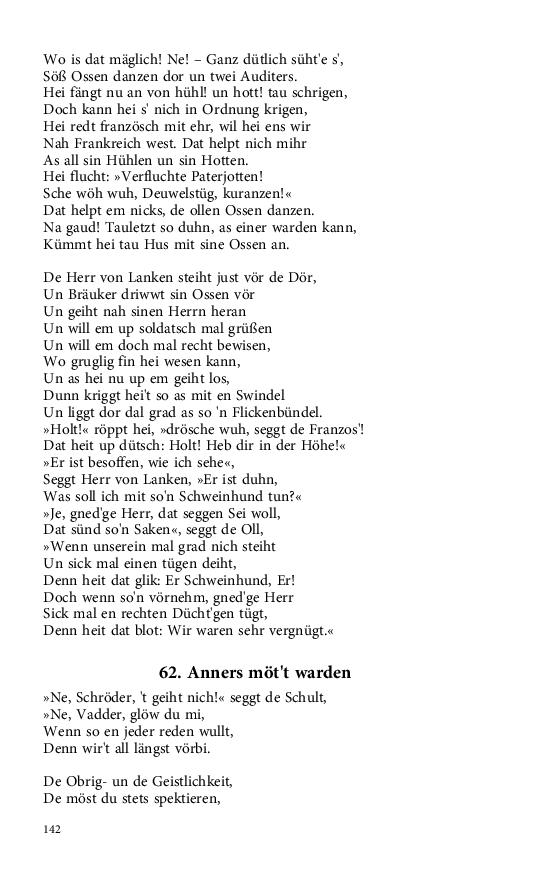 Wo is dat mäglich! Ne! – Ganz dütlich süht'e s',
Söß Ossen danzen dor un twei Auditers.
Hei fängt nu an von hühl! un hott! tau schrigen,
Doch kann hei s' nich in Ordnung krigen,
Hei redt französch mit ehr, wil hei ens wir
Nah Frankreich west. Dat helpt nich mihr
As all sin Hühlen un sin Hotten.
Hei flucht: »Verfluchte Paterjotten!
Sche wöh wuh, Deuwelstüg, kuranzen!«
Dat helpt em nicks, de ollen Ossen danzen.
Na gaud! Tauletzt so duhn, as einer warden kann,
Kümmt hei tau Hus mit sine Ossen an.

De Herr von Lanken steiht just vör de Dör,
Un Bräuker driwwt sin Ossen vör
Un geiht nah sinen Herrn heran
Un will em up soldatsch mal grüßen
Un will em doch mal recht bewisen,
Wo gruglig fin hei wesen kann,
Un as hei nu up em geiht los,
Dunn kriggt hei't so as mit en Swindel
Un liggt dor dal grad as so 'n Flickenbündel.
»Holt!« röppt hei, »drösche wuh, seggt de Franzos'!
Dat heit up dütsch: Holt! Heb dir in der Höhe!«
»Er ist besoffen, wie ich sehe«,
Seggt Herr von Lanken, »Er ist duhn,
Was soll ich mit so'n Schweinhund tun?«
»Je, gned'ge Herr, dat seggen Sei woll,
Dat sünd so'n Saken«, seggt de Oll,
»Wenn unserein mal grad nich steiht
Un sick mal einen tügen deiht,
Denn heit dat glik: Er Schweinhund, Er!
Doch wenn so'n vörnehm, gned'ge Herr
Sick mal en rechten Dücht'gen tügt,
Denn heit dat blot: Wir waren sehr vergnügt.«

62. Anners möt't warden

»Ne, Schröder, 't geiht nich!« seggt de Schult,
»Ne, Vadder, glöw du mi,
Wenn so en jeder reden wullt,
Denn wir't all längst vörbi.

De Obrig- un de Geistlichkeit,
De möst du stets spektieren,

142